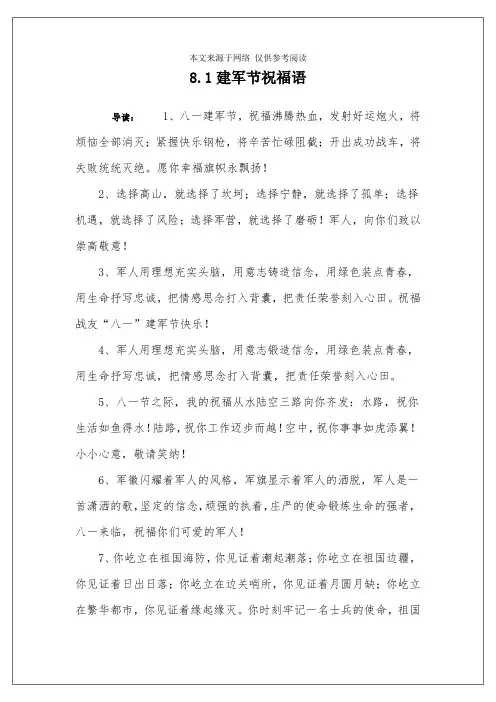 本文来源于网络 仅供参考阅读

8.1建军节祝福语

导读： 1、八一建军节，祝福沸腾热血，发射好运炮火，将烦恼全部消灭；紧握快乐钢枪，将辛苦忙碌阻截；开出成功战车，将失败统统灭绝。愿你幸福旗帜永飘扬！

2、选择高山，就选择了坎坷；选择宁静，就选择了孤单；选择机遇，就选择了风险；选择军营，就选择了磨砺！军人，向你们致以崇高敬意！

3、军人用理想充实头脑，用意志铸造信念，用绿色装点青春，用生命抒写忠诚，把情感思念打入背囊，把责任荣誉刻入心田。祝福战友“八一”建军节快乐！

4、军人用理想充实头脑，用意志锻造信念，用绿色装点青春，用生命抒写忠诚，把情感思念打入背囊，把责任荣誉刻入心田。

5、八一节之际，我的祝福从水陆空三路向你齐发：水路，祝你生活如鱼得水！陆路，祝你工作迈步而越！空中，祝你事事如虎添翼！小小心意，敬请笑纳！

6、军徽闪耀着军人的风格，军旗显示着军人的洒脱，军人是一首潇洒的歌，坚定的信念，顽强的执着，庄严的使命锻炼生命的强者，八一来临，祝福你们可爱的军人！

7、你屹立在祖国海防，你见证着潮起潮落；你屹立在祖国边疆，你见证着日出日落；你屹立在边关哨所，你见证着月圆月缺；你屹立在繁华都市，你见证着缘起缘灭。你时刻牢记一名士兵的使命，祖国